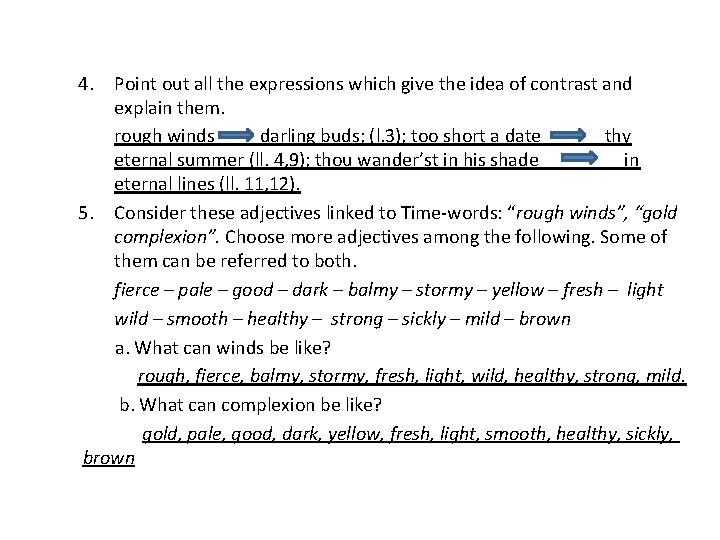 4. Point out all the expressions which give the idea of contrast and explain them.

rough winds → darling buds; (l.3); too short a date → thy eternal summer (ll. 4,9); thou wander'st in his shade → in eternal lines (ll. 11,12).

5. Consider these adjectives linked to Time-words: "rough winds", "gold complexion". Choose more adjectives among the following. Some of them can be referred to both.

fierce – pale – good – dark – balmy – stormy – yellow – fresh – light

wild – smooth – healthy – strong – sickly – mild – brown

a. What can winds be like?

rough, fierce, balmy, stormy, fresh, light, wild, healthy, strong, mild.

b. What can complexion be like?

gold, pale, good, dark, yellow, fresh, light, smooth, healthy, sickly, brown